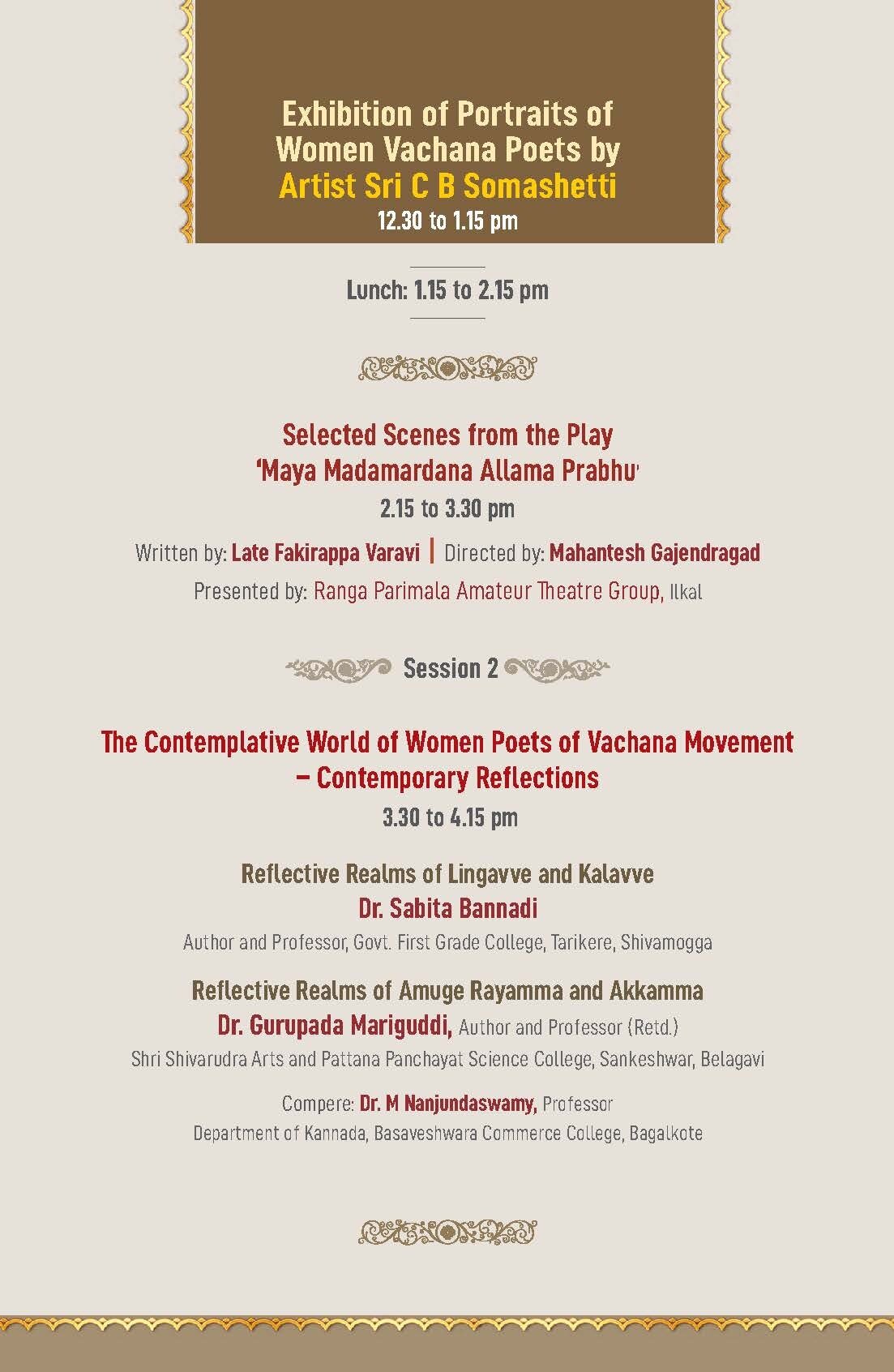 Exhibition of Portraits of Women Vachana Poets by Artist Sri C B Somashetti
12.30 to 1.15 pm

Lunch: 1.15 to 2.15 pm

Selected Scenes from the Play
'Maya Madamardana Allama Prabhu'
2.15 to 3.30 pm

Written by: Late Fakirappa Varavi | Directed by: Mahantesh Gajendragad
Presented by: Ranga Parimala Amateur Theatre Group, Ilkal

Session 2

The Contemplative World of Women Poets of Vachana Movement – Contemporary Reflections
3.30 to 4.15 pm

Reflective Realms of Lingavve and Kalavve
Dr. Sabita Bannadi
Author and Professor, Govt. First Grade College, Tarikere, Shivamogga

Reflective Realms of Amuge Rayamma and Akkamma
Dr. Gurupada Mariguddi, Author and Professor (Retd.)
Shri Shivarudra Arts and Pattana Panchayat Science College, Sankeshwar, Belagavi

Compere: Dr. M Nanjundaswamy, Professor
Department of Kannada, Basaveshwara Commerce College, Bagalkote